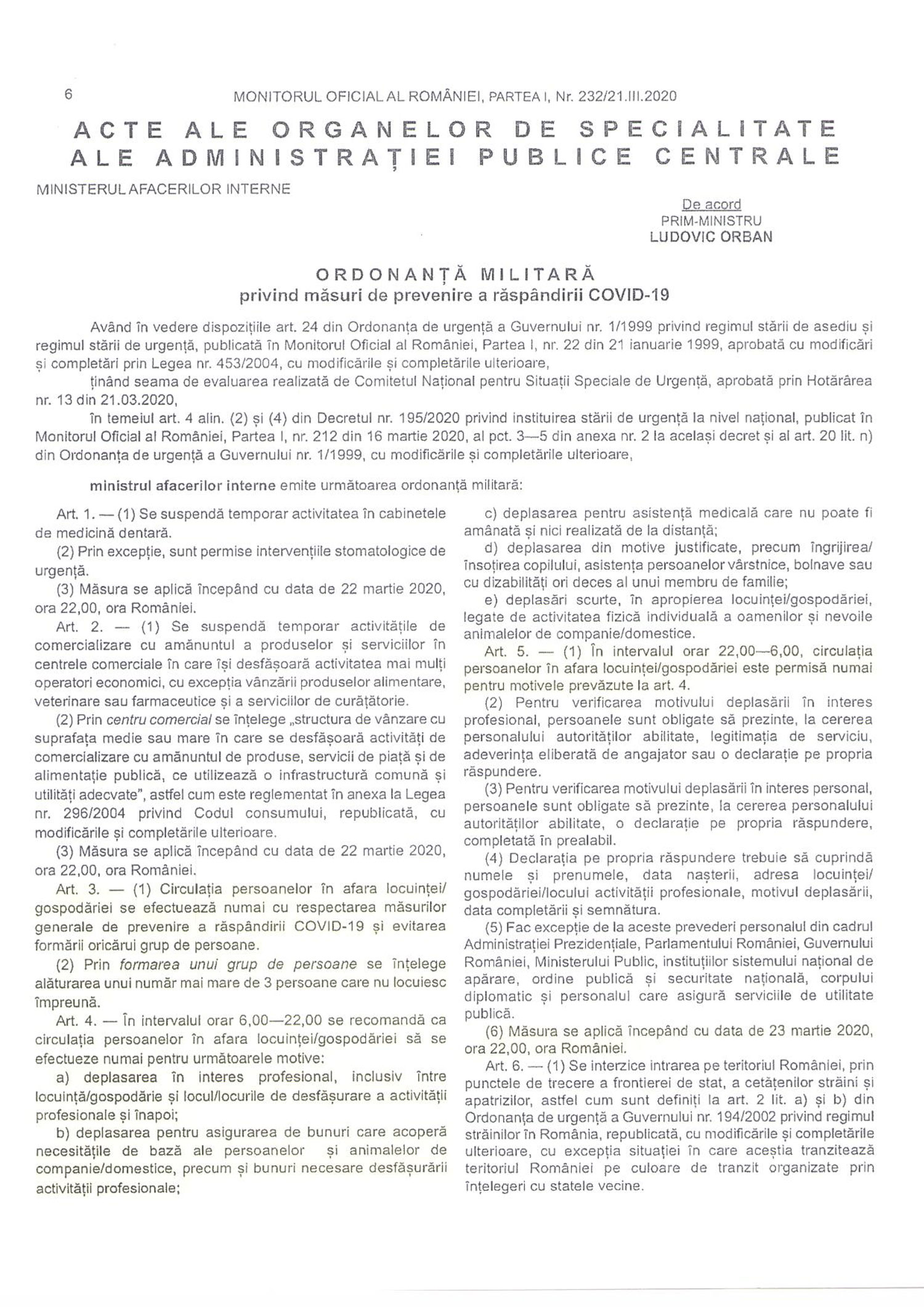 6 MONITORUL OFICIAL AL ROMÂNIEI, PARTEA I, Nr. 232/21.III.2020

ACTE ALE ORGANELOR DE SPECIALITATE ALE ADMINISTRAȚIEI PUBLICE CENTRALE

MINISTERUL AFACERILOR INTERNE

De acord
PRIM-MINISTRU
LUDOVIC ORBAN

ORDONANȚĂ MILITARĂ
privind măsuri de prevenire a răspândirii COVID-19

Având în vedere dispozițiile art. 24 din Ordonanța de urgență a Guvernului nr. 1/1999 privind regimul stării de asediu și regimul stării de urgență, publicată în Monitorul Oficial al României, Partea I, nr. 22 din 21 ianuarie 1999, aprobată cu modificări și completări prin Legea nr. 453/2004, cu modificările și completările ulterioare,

ținând seama de evaluarea realizată de Comitetul Național pentru Situații Speciale de Urgență, aprobată prin Hotărârea nr. 13 din 21.03.2020,

în temeiul art. 4 alin. (2) și (4) din Decretul nr. 195/2020 privind instituirea stării de urgență la nivel național, publicat în Monitorul Oficial al României, Partea I, nr. 212 din 16 martie 2020, al pct. 3—5 din anexa nr. 2 la același decret și al art. 20 lit. n) din Ordonanța de urgență a Guvernului nr. 1/1999, cu modificările și completările ulterioare,

ministrul afacerilor interne emite următoarea ordonanță militară:

Art. 1. — (1) Se suspendă temporar activitatea în cabinetele de medicină dentară.

(2) Prin excepție, sunt permise intervențiile stomatologice de urgență.

(3) Măsura se aplică începând cu data de 22 martie 2020, ora 22,00, ora României.

Art. 2. — (1) Se suspendă temporar activitățile de comercializare cu amănuntul a produselor și serviciilor în centrele comerciale în care își desfășoară activitatea mai mulți operatori economici, cu excepția vânzării produselor alimentare, veterinare sau farmaceutice și a serviciilor de curățătorie.

(2) Prin centru comercial se înțelege „structura de vânzare cu suprafața medie sau mare în care se desfășoară activități de comercializare cu amănuntul de produse, servicii de piață și de alimentație publică, ce utilizează o infrastructură comună și utilități adecvate", astfel cum este reglementat în anexa la Legea nr. 296/2004 privind Codul consumului, republicată, cu modificările și completările ulterioare.

(3) Măsura se aplică începând cu data de 22 martie 2020, ora 22,00, ora României.

Art. 3. — (1) Circulația persoanelor în afara locuinței/gospodăriei se efectuează numai cu respectarea măsurilor generale de prevenire a răspândirii COVID-19 și evitarea formării oricărui grup de persoane.

(2) Prin formarea unui grup de persoane se înțelege alăturarea unui număr mai mare de 3 persoane care nu locuiesc împreună.

Art. 4. — În intervalul orar 6,00—22,00 se recomandă ca circulația persoanelor în afara locuinței/gospodăriei să se efectueze numai pentru următoarele motive:

a) deplasarea în interes profesional, inclusiv între locuință/gospodărie și locul/locurile de desfășurare a activității profesionale și înapoi;

b) deplasarea pentru asigurarea de bunuri care acoperă necesitățile de bază ale persoanelor și animalelor de companie/domestice, precum și bunuri necesare desfășurării activității profesionale;

c) deplasarea pentru asistență medicală care nu poate fi amânată și nici realizată de la distanță;

d) deplasarea din motive justificate, precum îngrijirea/însoțirea copilului, asistența persoanelor vârstnice, bolnave sau cu dizabilități ori deces al unui membru de familie;

e) deplasări scurte, în apropierea locuinței/gospodăriei, legate de activitatea fizică individuală a oamenilor și nevoile animalelor de companie/domestice.

Art. 5. — (1) În intervalul orar 22,00—6,00, circulația persoanelor în afara locuinței/gospodăriei este permisă numai pentru motivele prevăzute la art. 4.

(2) Pentru verificarea motivului deplasării în interes profesional, persoanele sunt obligate să prezinte, la cererea personalului autorităților abilitate, legitimația de serviciu, adeverința eliberată de angajator sau o declarație pe propria răspundere.

(3) Pentru verificarea motivului deplasării în interes personal, persoanele sunt obligate să prezinte, la cererea personalului autorităților abilitate, o declarație pe propria răspundere, completată în prealabil.

(4) Declarația pe propria răspundere trebuie să cuprindă numele și prenumele, data nașterii, adresa locuinței/gospodăriei/locului activității profesionale, motivul deplasării, data completării și semnătura.

(5) Fac excepție de la aceste prevederi personalul din cadrul Administrației Prezidențiale, Parlamentului României, Guvernului României, Ministerului Public, instituțiilor sistemului național de apărare, ordine publică și securitate națională, corpului diplomatic și personalul care asigură serviciile de utilitate publică.

(6) Măsura se aplică începând cu data de 23 martie 2020, ora 22,00, ora României.

Art. 6. — (1) Se interzice intrarea pe teritoriul României, prin punctele de trecere a frontierei de stat, a cetățenilor străini și apatrizilor, astfel cum sunt definiți la art. 2 lit. a) și b) din Ordonanța de urgență a Guvernului nr. 194/2002 privind regimul străinilor în România, republicată, cu modificările și completările ulterioare, cu excepția situației în care aceștia tranzitează teritoriul României pe culoare de tranzit organizate prin înțelegeri cu statele vecine.